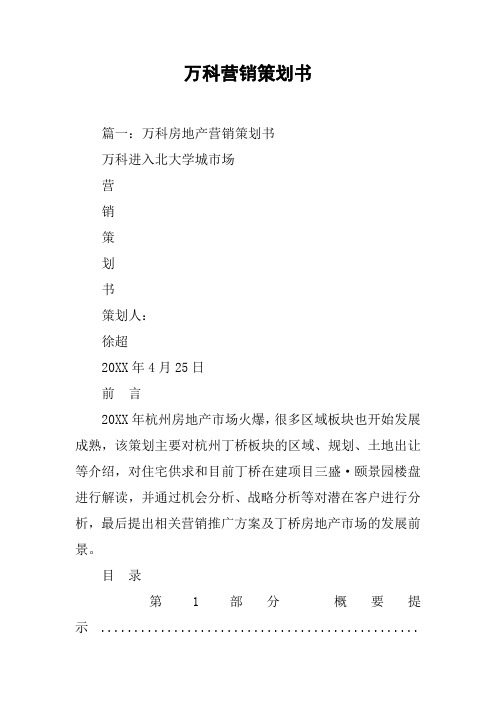 万科营销策划书

篇一：万科房地产营销策划书

万科进入北大学城市场

营

销

策

划

书

策划人：

徐超

20XX 年 4 月 25 日

前　言

20XX 年杭州房地产市场火爆，很多区域板块也开始发展成熟，该策划主要对杭州丁桥板块的区域、规划、土地出让等介绍，对住宅供求和目前丁桥在建项目三盛·颐景园楼盘进行解读，并通过机会分析、战略分析等对潜在客户进行分析，最后提出相关营销推广方案及丁桥房地产市场的发展前景。

目　录

第 1 部 分 概 要 提 示 ................................................